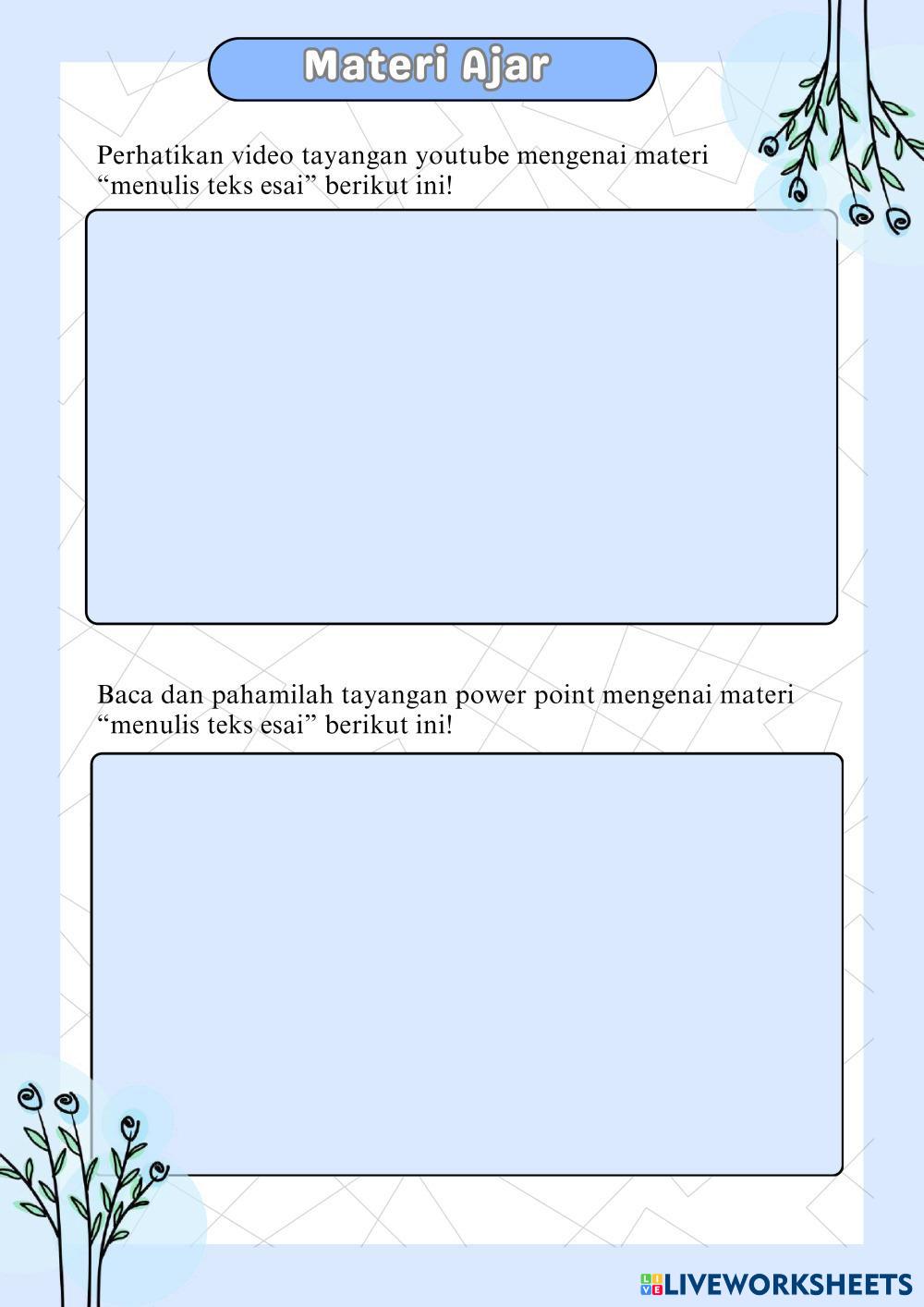 Materi Ajar

Perhatikan video tayangan youtube mengenai materi "menulis teks esai" berikut ini!

Baca dan pahamilah tayangan power point mengenai materi "menulis teks esai" berikut ini!

LIVEWORKSHEETS